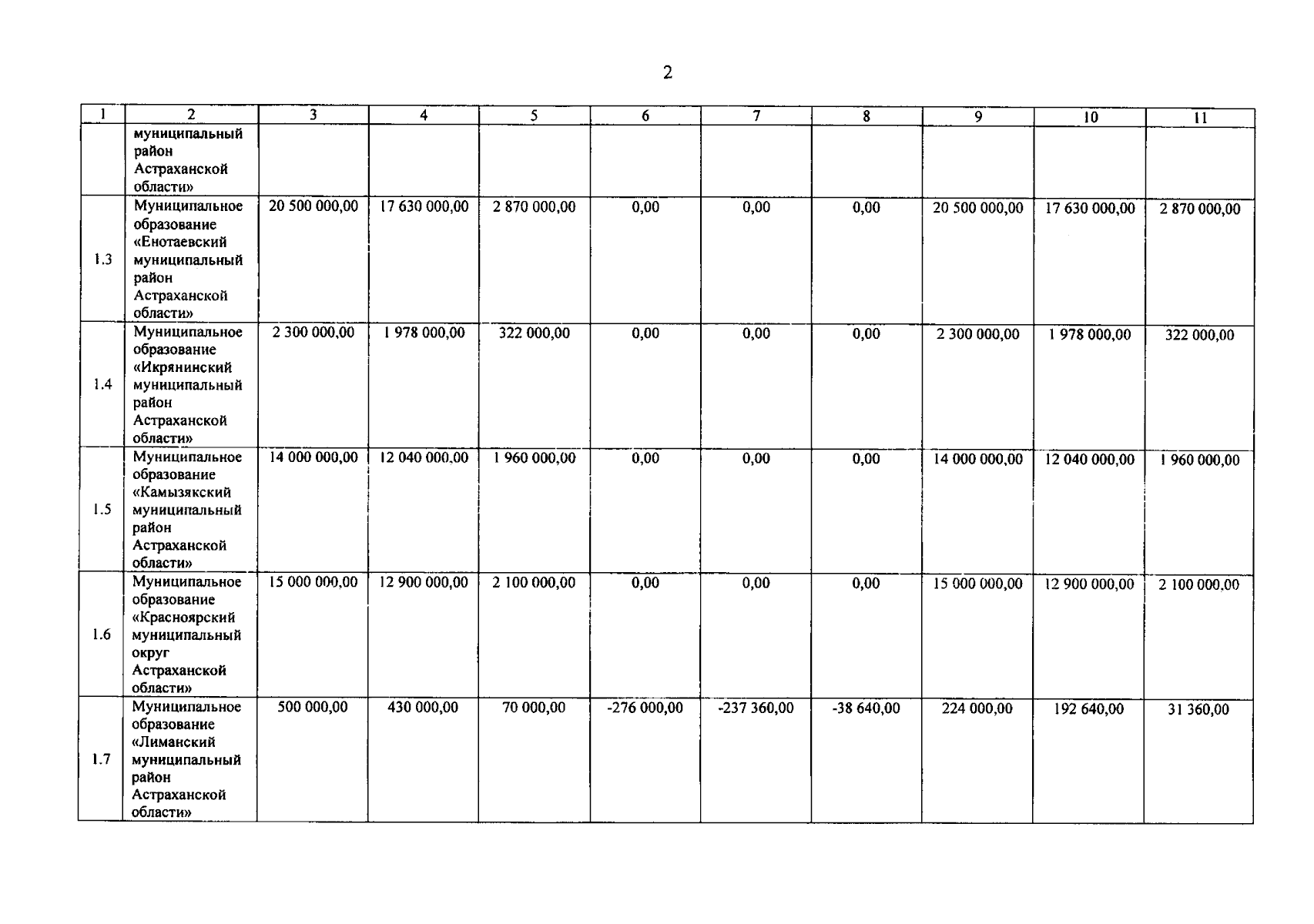 2

| 1 | 2 | 3 | 4 | 5 | 6 | 7 | 8 | 9 | 10 | 11 |
|---|---|---|---|---|---|---|---|---|---|---|
|  | муниципальный район Астраханской области» |  |  |  |  |  |  |  |  |  |
| 1.3 | Муниципальное образование «Енотаевский муниципальный район Астраханской области» | 20 500 000,00 | 17 630 000,00 | 2 870 000,00 | 0,00 | 0,00 | 0,00 | 20 500 000,00 | 17 630 000,00 | 2 870 000,00 |
| 1.4 | Муниципальное образование «Икрянинский муниципальный район Астраханской области» | 2 300 000,00 | 1 978 000,00 | 322 000,00 | 0,00 | 0,00 | 0,00 | 2 300 000,00 | 1 978 000,00 | 322 000,00 |
| 1.5 | Муниципальное образование «Камызякский муниципальный район Астраханской области» | 14 000 000,00 | 12 040 000,00 | 1 960 000,00 | 0,00 | 0,00 | 0,00 | 14 000 000,00 | 12 040 000,00 | 1 960 000,00 |
| 1.6 | Муниципальное образование «Красноярский муниципальный округ Астраханской области» | 15 000 000,00 | 12 900 000,00 | 2 100 000,00 | 0,00 | 0,00 | 0,00 | 15 000 000,00 | 12 900 000,00 | 2 100 000,00 |
| 1.7 | Муниципальное образование «Лиманский муниципальный район Астраханской области» | 500 000,00 | 430 000,00 | 70 000,00 | -276 000,00 | -237 360,00 | -38 640,00 | 224 000,00 | 192 640,00 | 31 360,00 |